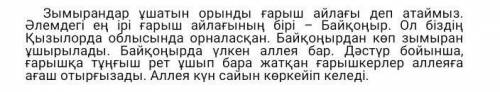 Зымырандар ұшатын орынды ғарыш айлағы деп атаймыз. Әлемдегі ең ірі ғарыш айлағының бірі – Байқоңыр. Ол біздің Қызылорда облысында орналасқан. Байқоңырдан көп зымыран ұшырылады. Байқоңырда үлкен аллея бар. Дәстүр бойынша, ғарышқа тұңғыш рет ұшып бара жатқан ғарышкерлер аллеяға ағаш отырғызады. Аллея күн сайын көркейіп келеді.